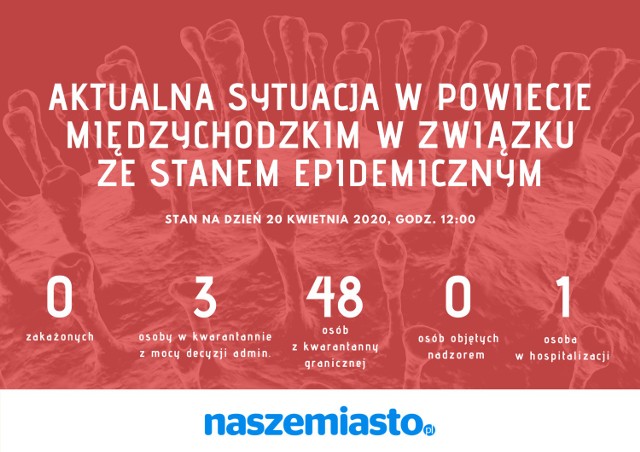 AKTUALNA SYTUACJA W POWIECIE MIĘDZYCHODZKIM W ZWIĄZKU ZE STANEM EPIDEMICZNYM

STAN NA DZIEŃ 20 KWIETNIA 2020, GODZ. 12:00

0
zakażonych

3
osoby w kwarantannie z mocy decyzji admin.

48
osób z kwarantanny granicznej

0
osób objętych nadzorem

1
osoba w hospitalizacji

naszemiasto.pl